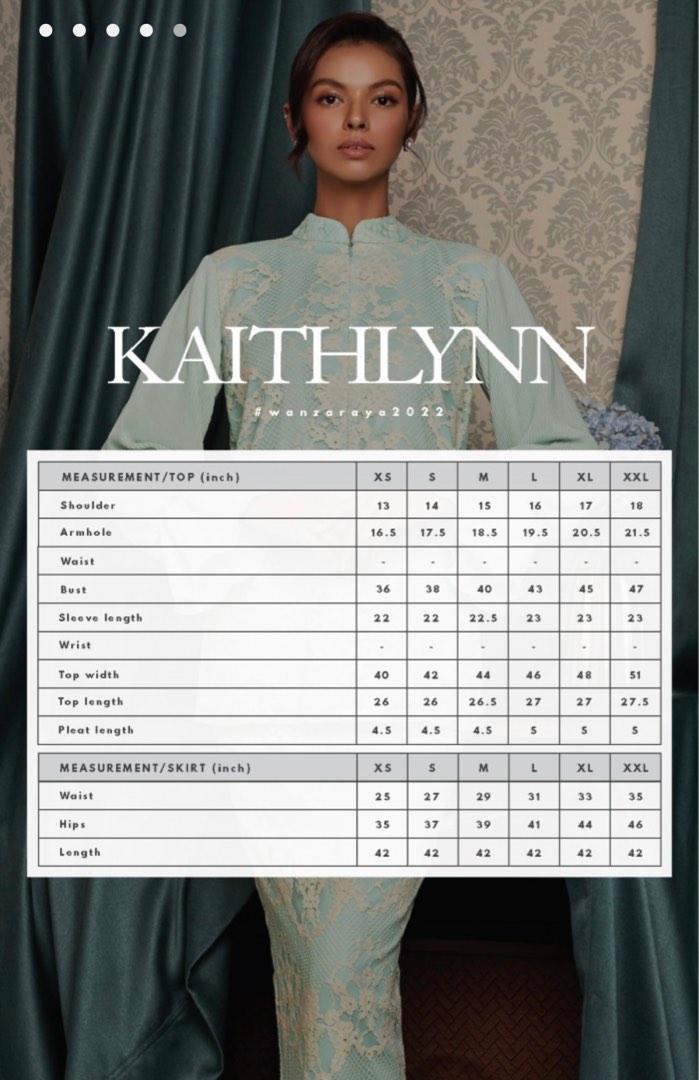 KAITHLYNN

#wanzaraya2022

| MEASUREMENT/TOP (inch) | XS | S | M | L | XL | XXL |
|---|---|---|---|---|---|---|
| Shoulder | 13 | 14 | 15 | 16 | 17 | 18 |
| Armhole | 16.5 | 17.5 | 18.5 | 19.5 | 20.5 | 21.5 |
| Waist | - | - | - | - | - | - |
| Bust | 36 | 38 | 40 | 43 | 45 | 47 |
| Sleeve length | 22 | 22 | 22.5 | 23 | 23 | 23 |
| Wrist | - | - | - | - | - | - |
| Top width | 40 | 42 | 44 | 46 | 48 | 51 |
| Top length | 26 | 26 | 26.5 | 27 | 27 | 27.5 |
| Pleat length | 4.5 | 4.5 | 4.5 | 5 | 5 | 5 |

| MEASUREMENT/SKIRT (inch) | XS | S | M | L | XL | XXL |
|---|---|---|---|---|---|---|
| Waist | 25 | 27 | 29 | 31 | 33 | 35 |
| Hips | 35 | 37 | 39 | 41 | 44 | 46 |
| Length | 42 | 42 | 42 | 42 | 42 | 42 |